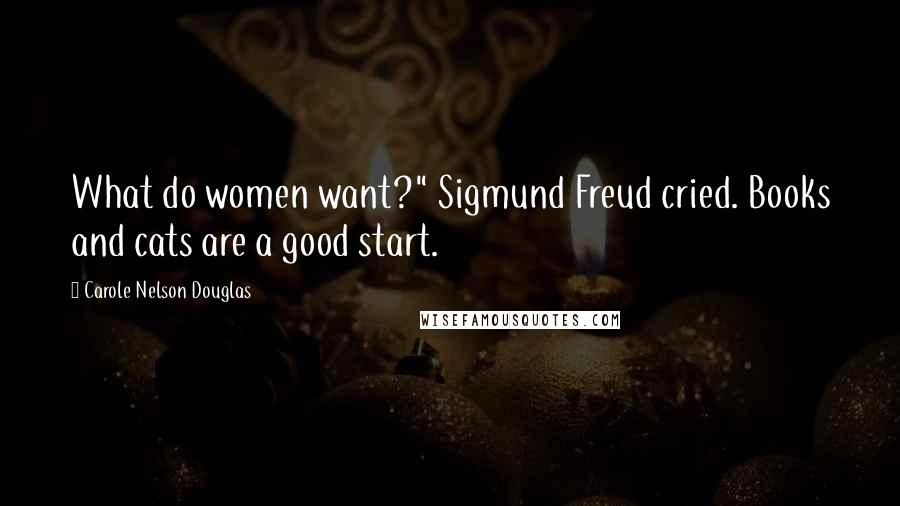 What do women want?" Sigmund Freud cried. Books and cats are a good start.

Carole Nelson Douglas

WISEFAMOUSQUOTES.COM